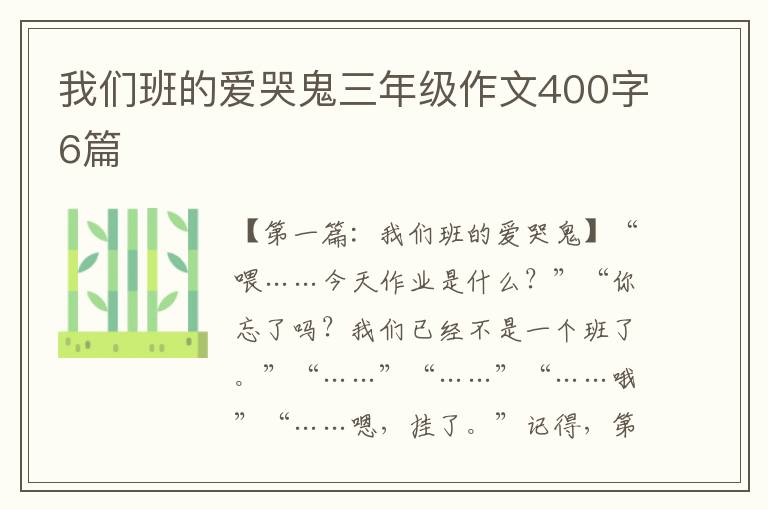 我们班的爱哭鬼三年级作文400字6篇

【第一篇：我们班的爱哭鬼】“喂……今天作业是什么？”“你忘了吗？我们已经不是一个班了。”“……”“……”“……哦”“……嗯，挂了。”记得，第